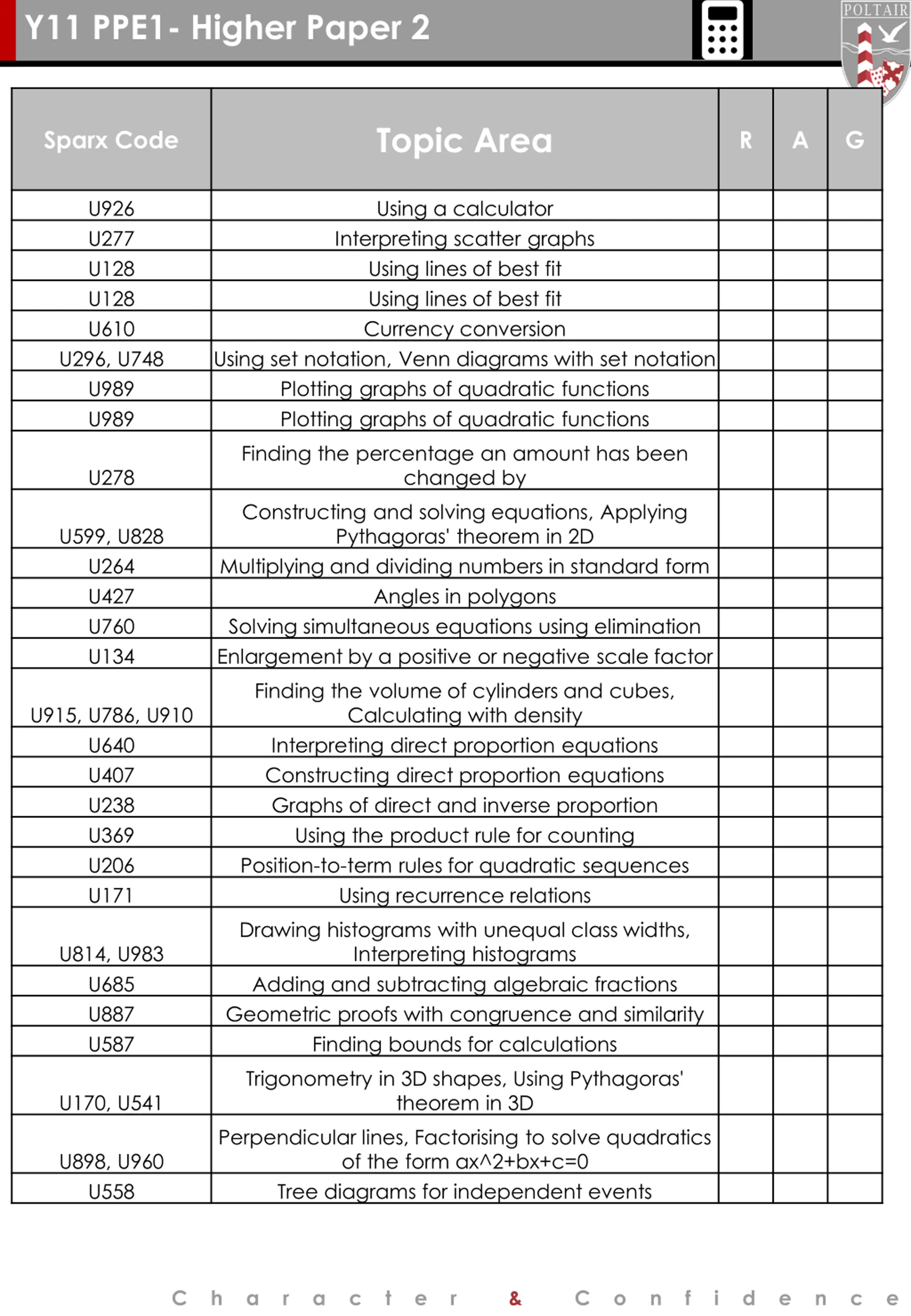 Y11 PPE1- Higher Paper 2

POLTAIR

| Sparx Code | Topic Area | R | A | G |
|---|---|---|---|---|
| U926 | Using a calculator | | | |
| U277 | Interpreting scatter graphs | | | |
| U128 | Using lines of best fit | | | |
| U128 | Using lines of best fit | | | |
| U610 | Currency conversion | | | |
| U296, U748 | Using set notation, Venn diagrams with set notation | | | |
| U989 | Plotting graphs of quadratic functions | | | |
| U989 | Plotting graphs of quadratic functions | | | |
| U278 | Finding the percentage an amount has been changed by | | | |
| U599, U828 | Constructing and solving equations, Applying Pythagoras' theorem in 2D | | | |
| U264 | Multiplying and dividing numbers in standard form | | | |
| U427 | Angles in polygons | | | |
| U760 | Solving simultaneous equations using elimination | | | |
| U134 | Enlargement by a positive or negative scale factor | | | |
| U915, U786, U910 | Finding the volume of cylinders and cubes, Calculating with density | | | |
| U640 | Interpreting direct proportion equations | | | |
| U407 | Constructing direct proportion equations | | | |
| U238 | Graphs of direct and inverse proportion | | | |
| U369 | Using the product rule for counting | | | |
| U206 | Position-to-term rules for quadratic sequences | | | |
| U171 | Using recurrence relations | | | |
| U814, U983 | Drawing histograms with unequal class widths, Interpreting histograms | | | |
| U685 | Adding and subtracting algebraic fractions | | | |
| U887 | Geometric proofs with congruence and similarity | | | |
| U587 | Finding bounds for calculations | | | |
| U170, U541 | Trigonometry in 3D shapes, Using Pythagoras' theorem in 3D | | | |
| U898, U960 | Perpendicular lines, Factorising to solve quadratics of the form ax^2+bx+c=0 | | | |
| U558 | Tree diagrams for independent events | | | |

Character & Confidence